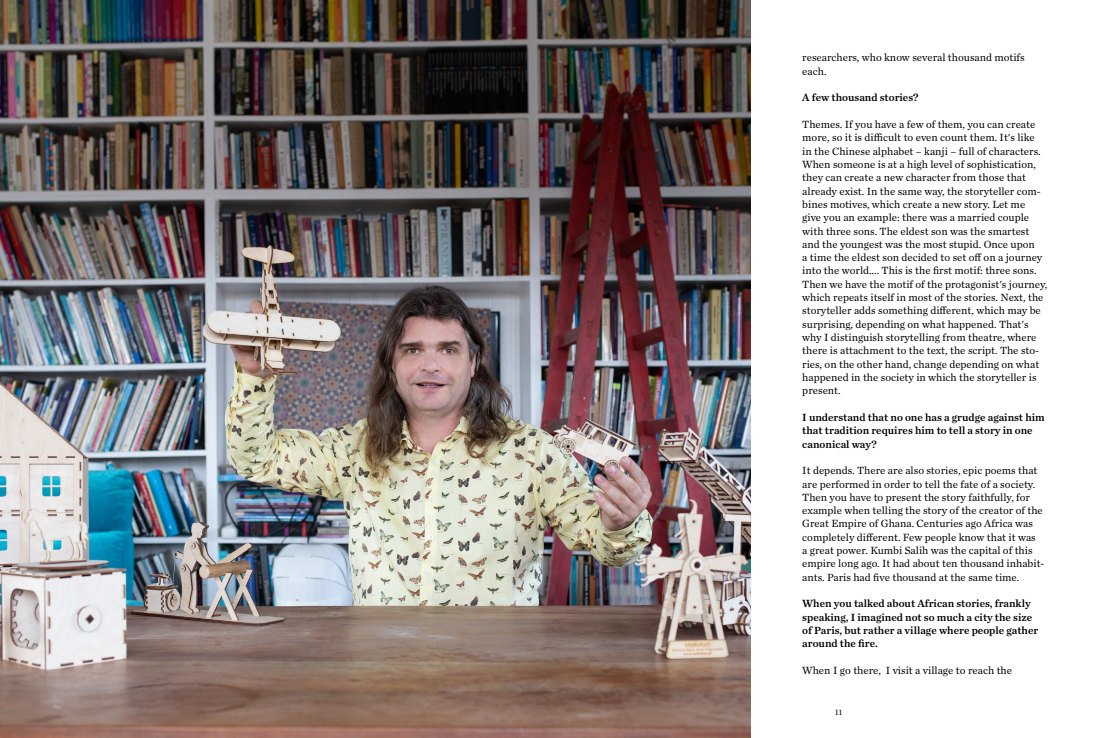 researchers, who know several thousand motifs each.

A few thousand stories?

Themes. If you have a few of them, you can create more, so it is difficult to even count them. It's like in the Chinese alphabet – kanji – full of characters. When someone is at a high level of sophistication, they can create a new character from those that already exist. In the same way, the storyteller combines motives, which create a new story. Let me give you an example: there was a married couple with three sons. The eldest son was the smartest and the youngest was the most stupid. Once upon a time the eldest son decided to set off on a journey into the world.... This is the first motif: three sons. Then we have the motif of the protagonist's journey, which repeats itself in most of the stories. Next, the storyteller adds something different, which may be surprising, depending on what happened. That's why I distinguish storytelling from theatre, where there is attachment to the text, the script. The stories, on the other hand, change depending on what happened in the society in which the storyteller is present.

I understand that no one has a grudge against him that tradition requires him to tell a story in one canonical way?

It depends. There are also stories, epic poems that are performed in order to tell the fate of a society. Then you have to present the story faithfully, for example when telling the story of the creator of the Great Empire of Ghana. Centuries ago Africa was completely different. Few people know that it was a great power. Kumbi Salih was the capital of this empire long ago. It had about ten thousand inhabitants. Paris had five thousand at the same time.

When you talked about African stories, frankly speaking, I imagined not so much a city the size of Paris, but rather a village where people gather around the fire.

When I go there, I visit a village to reach the

11